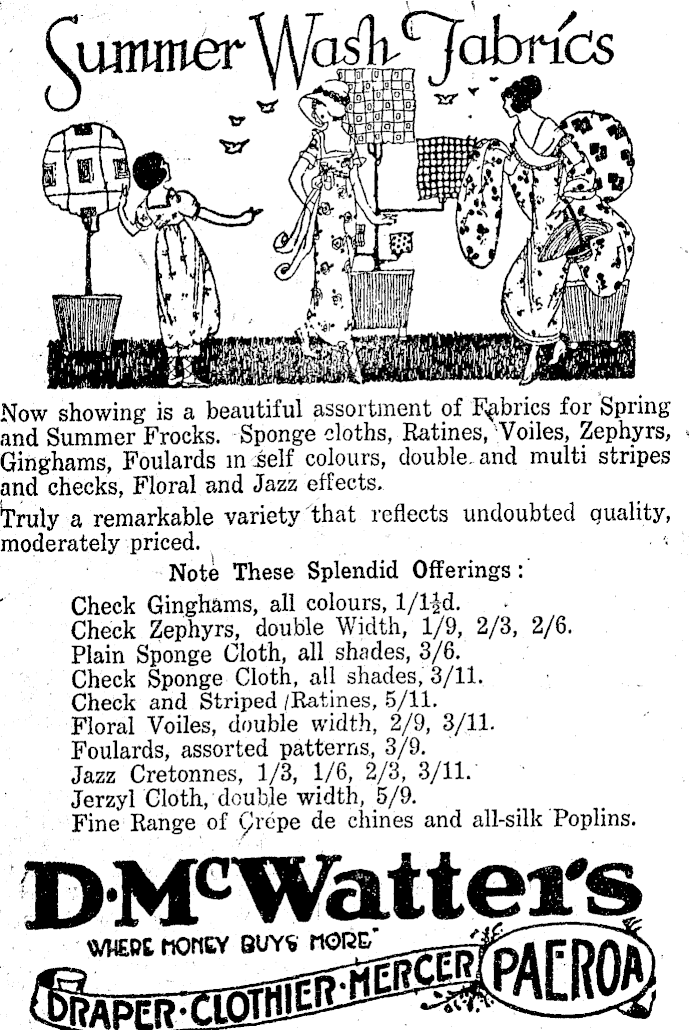 Summer Wash Fabrics

Now showing is a beautiful assortment of Fabrics for Spring and Summer Frocks. Sponge cloths, Ratines, Voiles, Zephyrs, Ginghams, Foulards in self colours, double and multi stripes and checks, Floral and Jazz effects.

Truly a remarkable variety that reflects undoubted quality, moderately priced.

Note These Splendid Offerings:

Check Ginghams, all colours, 1/1½d.
Check Zephyrs, double Width, 1/9, 2/3, 2/6.
Plain Sponge Cloth, all shades, 3/6.
Check Sponge Cloth, all shades, 3/11.
Check and Striped Ratines, 5/11.
Floral Voiles, double width, 2/9, 3/11.
Foulards, assorted patterns, 3/9.
Jazz Cretonnes, 1/3, 1/6, 2/3, 3/11.
Jerzyl Cloth, double width, 5/9.
Fine Range of Crepe de chines and all-silk Poplins.

D·McWatters

WHERE MONEY BUYS MORE

DRAPER·CLOTHIER·MERCER PAEROA